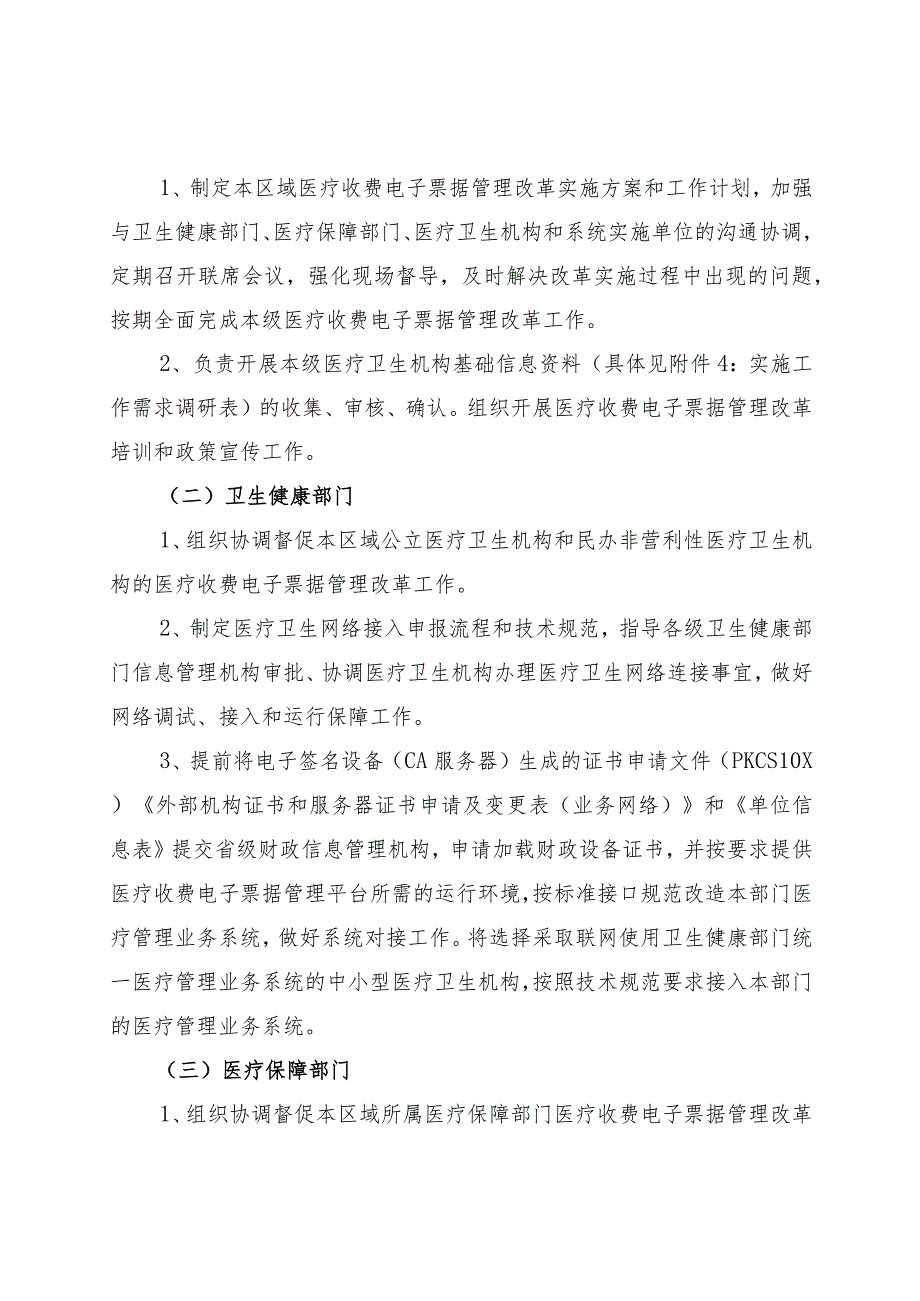 1、制定本区域医疗收费电子票据管理改革实施方案和工作计划，加强与卫生健康部门、医疗保障部门、医疗卫生机构和系统实施单位的沟通协调，定期召开联席会议，强化现场督导，及时解决改革实施过程中出现的问题，按期全面完成本级医疗收费电子票据管理改革工作。

2、负责开展本级医疗卫生机构基础信息资料（具体见附件4：实施工作需求调研表）的收集、审核、确认。组织开展医疗收费电子票据管理改革培训和政策宣传工作。

（二）卫生健康部门

1、组织协调督促本区域公立医疗卫生机构和民办非营利性医疗卫生机构的医疗收费电子票据管理改革工作。

2、制定医疗卫生网络接入申报流程和技术规范，指导各级卫生健康部门信息管理机构审批、协调医疗卫生机构办理医疗卫生网络连接事宜，做好网络调试、接入和运行保障工作。

3、提前将电子签名设备（CA服务器）生成的证书申请文件（PKCS10X）《外部机构证书和服务器证书申请及变更表（业务网络）》和《单位信息表》提交省级财政信息管理机构，申请加载财政设备证书，并按要求提供医疗收费电子票据管理平台所需的运行环境，按标准接口规范改造本部门医疗管理业务系统，做好系统对接工作。将选择采取联网使用卫生健康部门统一医疗管理业务系统的中小型医疗卫生机构，按照技术规范要求接入本部门的医疗管理业务系统。

（三）医疗保障部门

1、组织协调督促本区域所属医疗保障部门医疗收费电子票据管理改革